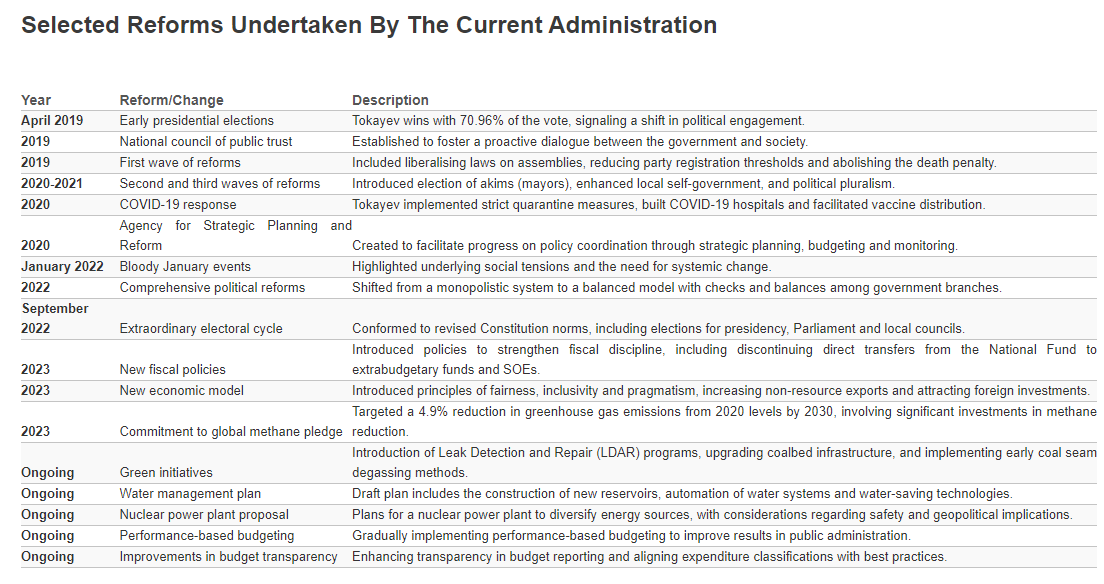 Selected Reforms Undertaken By The Current Administration

| Year | Reform/Change | Description |
|---|---|---|
| April 2019 | Early presidential elections | Tokayev wins with 70.96% of the vote, signaling a shift in political engagement. |
| 2019 | National council of public trust | Established to foster a proactive dialogue between the government and society. |
| 2019 | First wave of reforms | Included liberalising laws on assemblies, reducing party registration thresholds and abolishing the death penalty. |
| 2020-2021 | Second and third waves of reforms | Introduced election of akims (mayors), enhanced local self-government, and political pluralism. |
| 2020 | COVID-19 response | Tokayev implemented strict quarantine measures, built COVID-19 hospitals and facilitated vaccine distribution. |
| 2020 | Agency for Strategic Planning and Reform | Created to facilitate progress on policy coordination through strategic planning, budgeting and monitoring. |
| January 2022 | Bloody January events | Highlighted underlying social tensions and the need for systemic change. |
| 2022 | Comprehensive political reforms | Shifted from a monopolistic system to a balanced model with checks and balances among government branches. |
| September 2022 | Extraordinary electoral cycle | Conformed to revised Constitution norms, including elections for presidency, Parliament and local councils. |
| 2023 | New fiscal policies | Introduced policies to strengthen fiscal discipline, including discontinuing direct transfers from the National Fund to extrabudgetary funds and SOEs. |
| 2023 | New economic model | Introduced principles of fairness, inclusivity and pragmatism, increasing non-resource exports and attracting foreign investments. |
| 2023 | Commitment to global methane pledge | Targeted a 4.9% reduction in greenhouse gas emissions from 2020 levels by 2030, involving significant investments in methane reduction. |
| Ongoing | Green initiatives | Introduction of Leak Detection and Repair (LDAR) programs, upgrading coalbed infrastructure, and implementing early coal seam degassing methods. |
| Ongoing | Water management plan | Draft plan includes the construction of new reservoirs, automation of water systems and water-saving technologies. |
| Ongoing | Nuclear power plant proposal | Plans for a nuclear power plant to diversify energy sources, with considerations regarding safety and geopolitical implications. |
| Ongoing | Performance-based budgeting | Gradually implementing performance-based budgeting to improve results in public administration. |
| Ongoing | Improvements in budget transparency | Enhancing transparency in budget reporting and aligning expenditure classifications with best practices. |